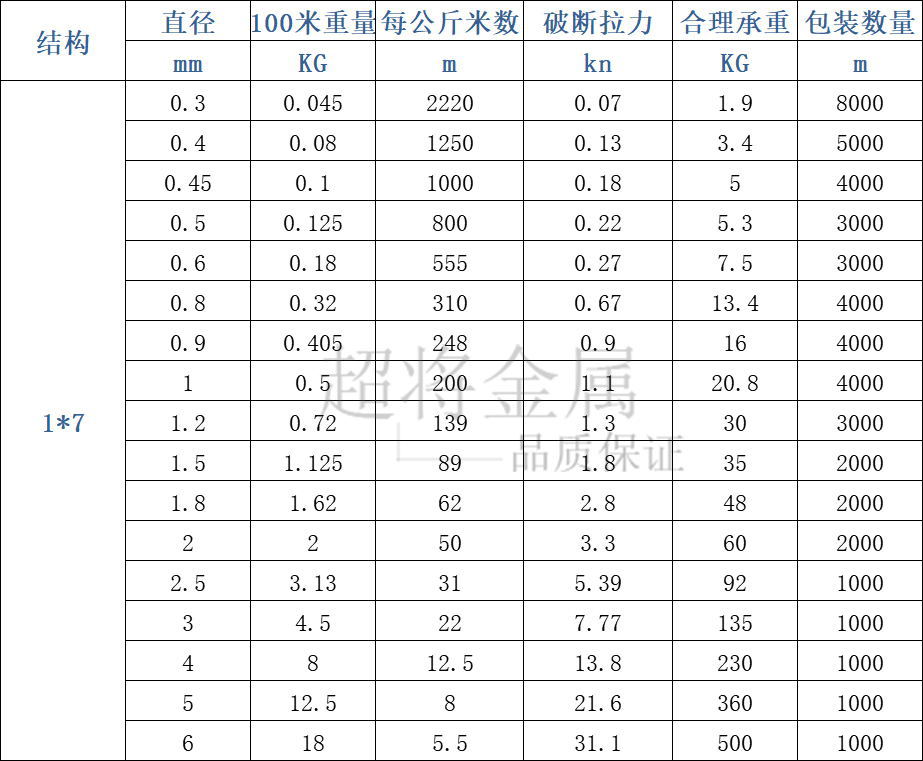 | 结构 | 直径 | 100米重量 | 每公斤米数 | 破断拉力 | 合理承重 | 包装数量 |
|---|---|---|---|---|---|---|
|  | mm | KG | m | kn | KG | m |
| 1*7 | 0.3 | 0.045 | 2220 | 0.07 | 1.9 | 8000 |
|  | 0.4 | 0.08 | 1250 | 0.13 | 3.4 | 5000 |
|  | 0.45 | 0.1 | 1000 | 0.18 | 5 | 4000 |
|  | 0.5 | 0.125 | 800 | 0.22 | 5.3 | 3000 |
|  | 0.6 | 0.18 | 555 | 0.27 | 7.5 | 3000 |
|  | 0.8 | 0.32 | 310 | 0.67 | 13.4 | 4000 |
|  | 0.9 | 0.405 | 248 | 0.9 | 16 | 4000 |
|  | 1 | 0.5 | 200 | 1.1 | 20.8 | 4000 |
|  | 1.2 | 0.72 | 139 | 1.3 | 30 | 3000 |
|  | 1.5 | 1.125 | 89 | 1.8 | 35 | 2000 |
|  | 1.8 | 1.62 | 62 | 2.8 | 48 | 2000 |
|  | 2 | 2 | 50 | 3.3 | 60 | 2000 |
|  | 2.5 | 3.13 | 31 | 5.39 | 92 | 1000 |
|  | 3 | 4.5 | 22 | 7.77 | 135 | 1000 |
|  | 4 | 8 | 12.5 | 13.8 | 230 | 1000 |
|  | 5 | 12.5 | 8 | 21.6 | 360 | 1000 |
|  | 6 | 18 | 5.5 | 31.1 | 500 | 1000 |

超将金属
品质保证